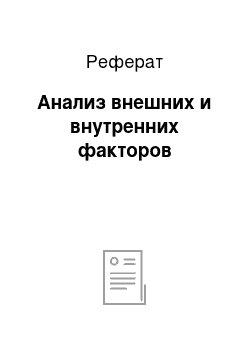 Реферат

Анализ внешних и внутренних факторов